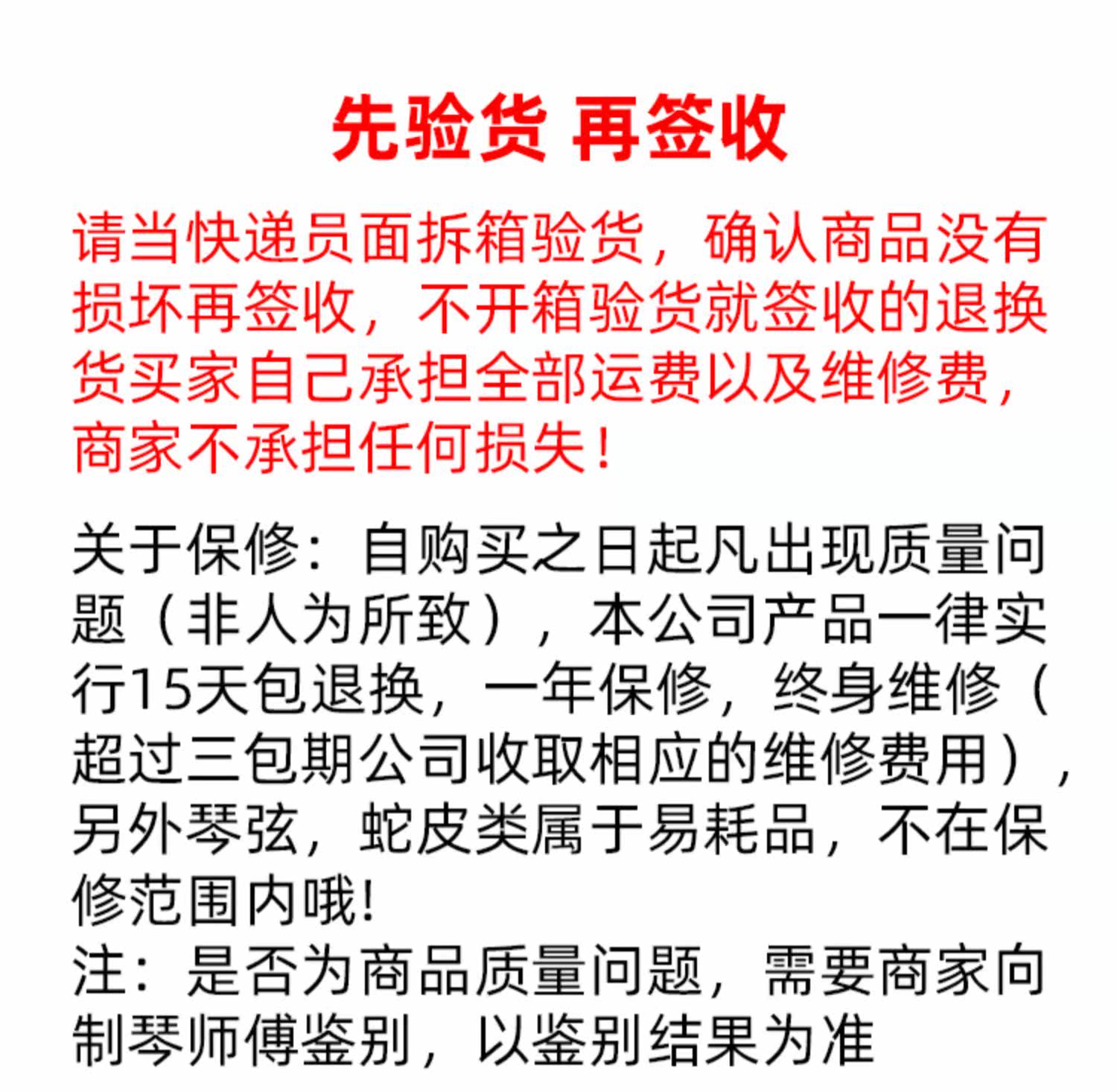 先验货 再签收

请当快递员面拆箱验货，确认商品没有损坏再签收，不开箱验货就签收的退换货买家自己承担全部运费以及维修费，商家不承担任何损失！

关于保修：自购买之日起凡出现质量问题（非人为所致），本公司产品一律实行15天包退换，一年保修，终身维修（超过三包期公司收取相应的维修费用），另外琴弦，蛇皮类属于易耗品，不在保修范围内哦!
注：是否为商品质量问题，需要商家向制琴师傅鉴别，以鉴别结果为准